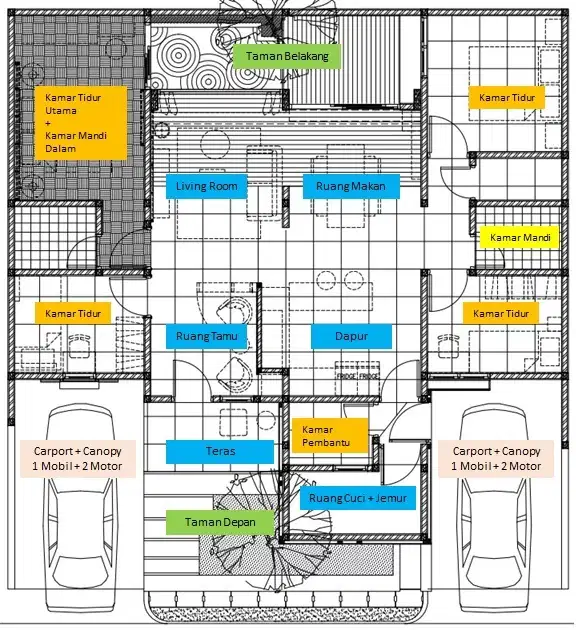 Taman Belakang

Kamar Tidur Utama + Kamar Mandi Dalam

Kamar Tidur

Living Room

Ruang Makan

Kamar Mandi

Kamar Tidur

Kamar Tidur

Ruang Tamu

Dapur

FRIDGE FRIDGE

Kamar Pembantu

Carport + Canopy 1 Mobil + 2 Motor

Teras

Carport + Canopy 1 Mobil + 2 Motor

Ruang Cuci + Jemur

Taman Depan